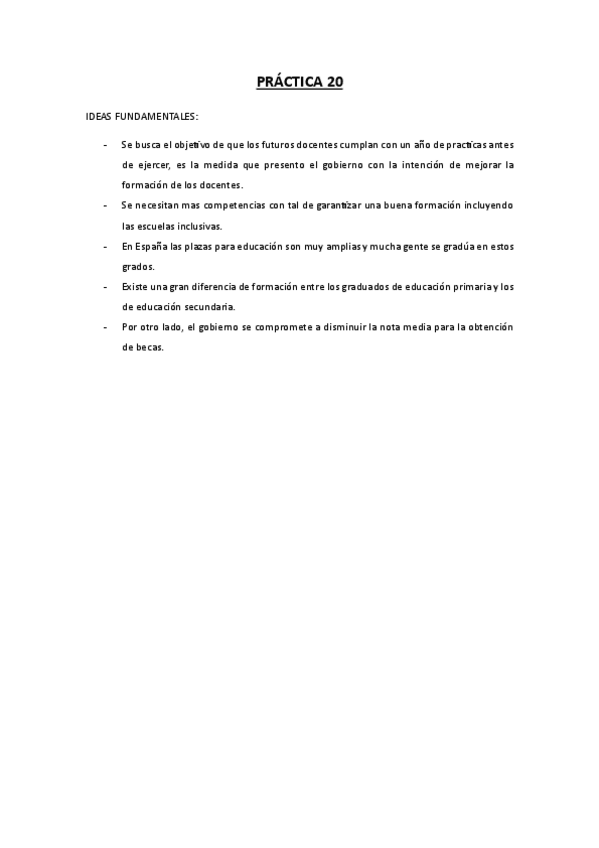 PRÁCTICA 20

IDEAS FUNDAMENTALES:

- Se busca el objetivo de que los futuros docentes cumplan con un año de practicas antes de ejercer, es la medida que presento el gobierno con la intención de mejorar la formación de los docentes.
- Se necesitan mas competencias con tal de garantizar una buena formación incluyendo las escuelas inclusivas.
- En España las plazas para educación son muy amplias y mucha gente se gradúa en estos grados.
- Existe una gran diferencia de formación entre los graduados de educación primaria y los de educación secundaria.
- Por otro lado, el gobierno se compromete a disminuir la nota media para la obtención de becas.